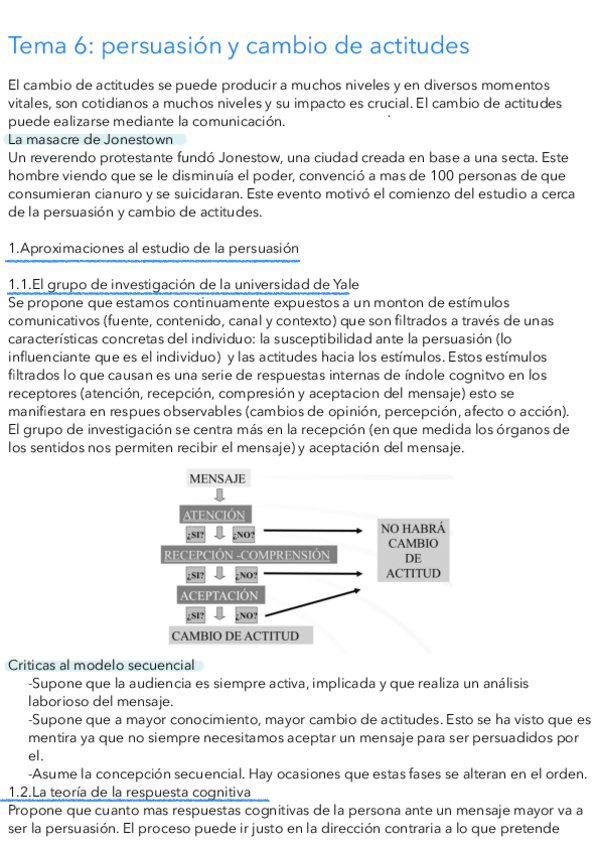 Tema 6: persuasión y cambio de actitudes

El cambio de actitudes se puede producir a muchos niveles y en diversos momentos vitales, son cotidianos a muchos niveles y su impacto es crucial. El cambio de actitudes puede ealizarse mediante la comunicación.

La masacre de Jonestown
Un reverendo protestante fundó Jonestow, una ciudad creada en base a una secta. Este hombre viendo que se le disminuía el poder, convenció a mas de 100 personas de que consumieran cianuro y se suicidaran. Este evento motivó el comienzo del estudio a cerca de la persuasión y cambio de actitudes.

1.Aproximaciones al estudio de la persuasión

1.1.El grupo de investigación de la universidad de Yale
Se propone que estamos continuamente expuestos a un monton de estímulos comunicativos (fuente, contenido, canal y contexto) que son filtrados a través de unas características concretas del individuo: la susceptibilidad ante la persuasión (lo influenciante que es el individuo) y las actitudes hacia los estímulos. Estos estímulos filtrados lo que causan es una serie de respuestas internas de índole cognitvo en los receptores (atención, recepción, compresión y aceptacion del mensaje) esto se manifiestara en respues observables (cambios de opinión, percepción, afecto o acción). El grupo de investigación se centra más en la recepción (en que medida los órganos de los sentidos nos permiten recibir el mensaje) y aceptación del mensaje.

MENSAJE
ATENCIÓN
¿SI? ¿NO?
RECEPCIÓN -COMPRENSIÓN
¿SI? ¿NO?
ACEPTACIÓN
¿SI? ¿NO?
CAMBIO DE ACTITUD
NO HABRÁ CAMBIO DE ACTITUD

Criticas al modelo secuencial
-Supone que la audiencia es siempre activa, implicada y que realiza un análisis laborioso del mensaje.
-Supone que a mayor conocimiento, mayor cambio de actitudes. Esto se ha visto que es mentira ya que no siempre necesitamos aceptar un mensaje para ser persuadidos por el.
-Asume la concepción secuencial. Hay ocasiones que estas fases se alteran en el orden.
1.2.La teoría de la respuesta cognitiva
Propone que cuanto mas respuestas cognitivas de la persona ante un mensaje mayor va a ser la persuasión. El proceso puede ir justo en la dirección contraria a lo que pretende